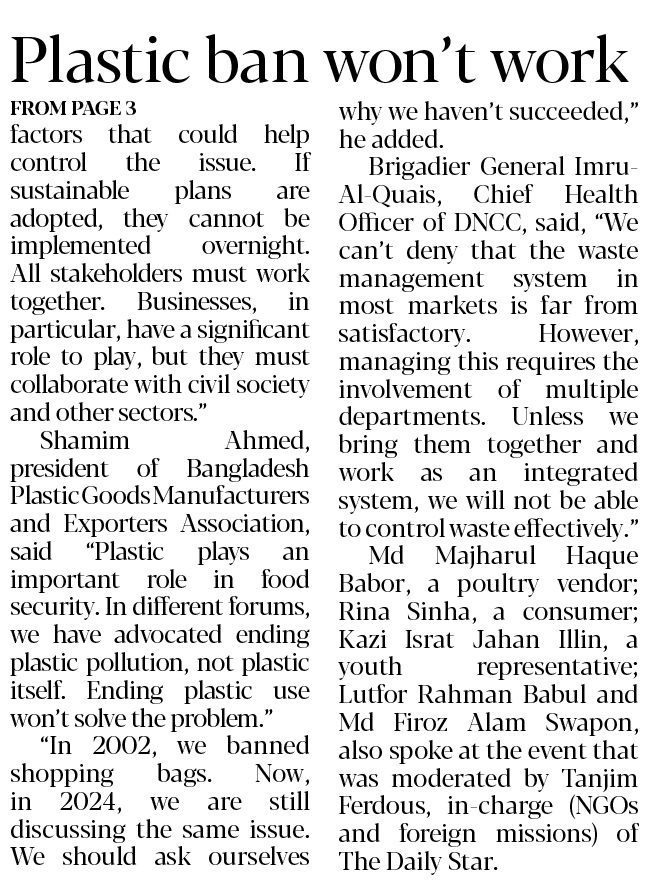 Plastic ban won't work

FROM PAGE 3

factors that could help control the issue. If sustainable plans are adopted, they cannot be implemented overnight. All stakeholders must work together. Businesses, in particular, have a significant role to play, but they must collaborate with civil society and other sectors."

Shamim Ahmed, president of Bangladesh Plastic Goods Manufacturers and Exporters Association, said "Plastic plays an important role in food security. In different forums, we have advocated ending plastic pollution, not plastic itself. Ending plastic use won't solve the problem."

"In 2002, we banned shopping bags. Now, in 2024, we are still discussing the same issue. We should ask ourselves why we haven't succeeded," he added.

Brigadier General Imru-Al-Quais, Chief Health Officer of DNCC, said, "We can't deny that the waste management system in most markets is far from satisfactory. However, managing this requires the involvement of multiple departments. Unless we bring them together and work as an integrated system, we will not be able to control waste effectively."

Md Majharul Haque Babor, a poultry vendor; Rina Sinha, a consumer; Kazi Israt Jahan Illin, a youth representative; Lutfor Rahman Babul and Md Firoz Alam Swapon, also spoke at the event that was moderated by Tanjim Ferdous, in-charge (NGOs and foreign missions) of The Daily Star.